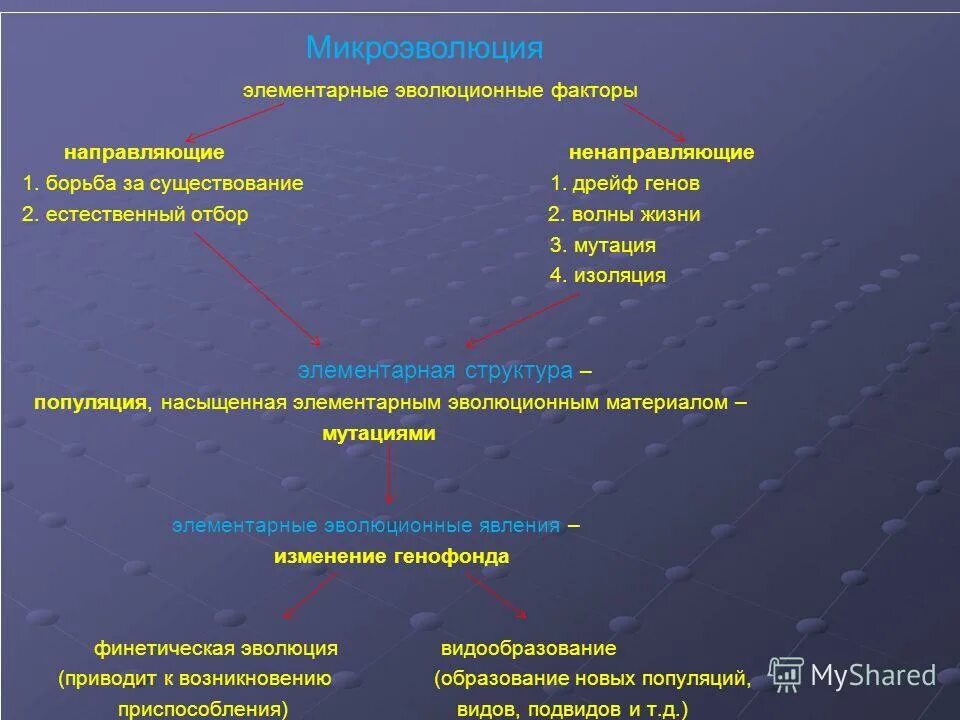 Микроэволюция

элементарные эволюционные факторы

направляющие

1. борьба за существование

2. естественный отбор

ненаправляющие

1. дрейф генов

2. волны жизни

3. мутация

4. изоляция

элементарная структура –

популяция, насыщенная элементарным эволюционным материалом – мутациями

элементарные эволюционные явления –

изменение генофонда

финетическая эволюция (приводит к возникновению приспособления)

видообразование (образование новых популяций, видов, подвидов и т.д.)

MyShared